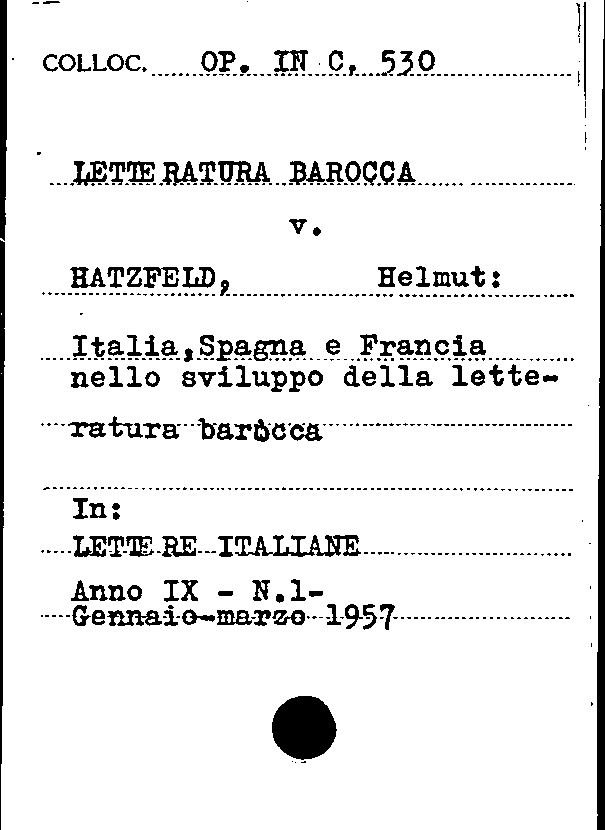 COLLOC. OP. IN C. 530

LETTERATURA BAROCCA

v.

HATZFELD, Helmut:

Italia,Spagna e Francia nello sviluppo della letteratura barocca

In:

LETTERE ITALIANE

Anno IX - N.1-
Gennaio-marzo 1957